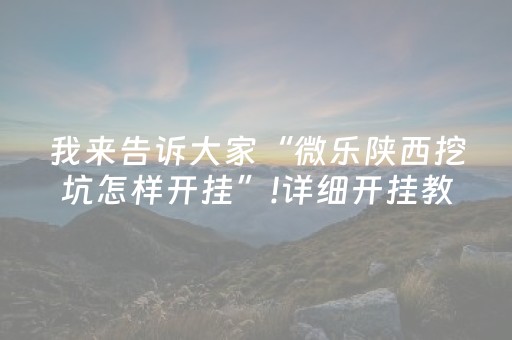 我来告诉大家“微乐陕西挖坑怎样开挂”!详细开挂教